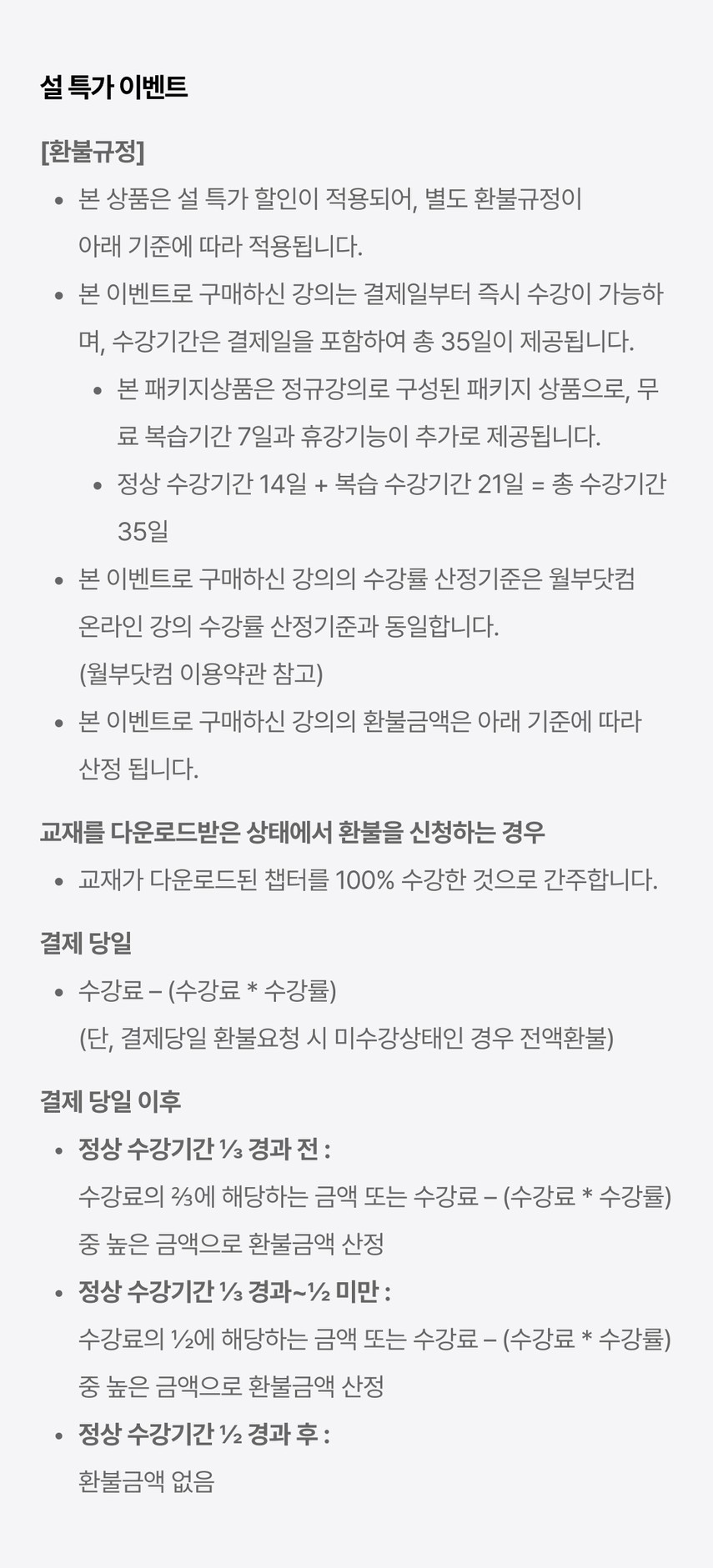 설 특가 이벤트

[환불규정]

• 본 상품은 설 특가 할인이 적용되어, 별도 환불규정이 아래 기준에 따라 적용됩니다.
• 본 이벤트로 구매하신 강의는 결제일부터 즉시 수강이 가능하며, 수강기간은 결제일을 포함하여 총 35일이 제공됩니다.
  • 본 패키지상품은 정규강의로 구성된 패키지 상품으로, 무료 복습기간 7일과 휴강기능이 추가로 제공됩니다.
  • 정상 수강기간 14일 + 복습 수강기간 21일 = 총 수강기간 35일
• 본 이벤트로 구매하신 강의의 수강률 산정기준은 월부닷컴 온라인 강의 수강률 산정기준과 동일합니다. (월부닷컴 이용약관 참고)
• 본 이벤트로 구매하신 강의의 환불금액은 아래 기준에 따라 산정 됩니다.

교재를 다운로드받은 상태에서 환불을 신청하는 경우

• 교재가 다운로드된 챕터를 100% 수강한 것으로 간주합니다.

결제 당일

• 수강료 – (수강료 * 수강률)
(단, 결제당일 환불요청 시 미수강상태인 경우 전액환불)

결제 당일 이후

• 정상 수강기간 ⅓ 경과 전 :
수강료의 ⅔에 해당하는 금액 또는 수강료 – (수강료 * 수강률) 중 높은 금액으로 환불금액 산정
• 정상 수강기간 ⅓ 경과~½ 미만 :
수강료의 ½에 해당하는 금액 또는 수강료 – (수강료 * 수강률) 중 높은 금액으로 환불금액 산정
• 정상 수강기간 ½ 경과 후 :
환불금액 없음